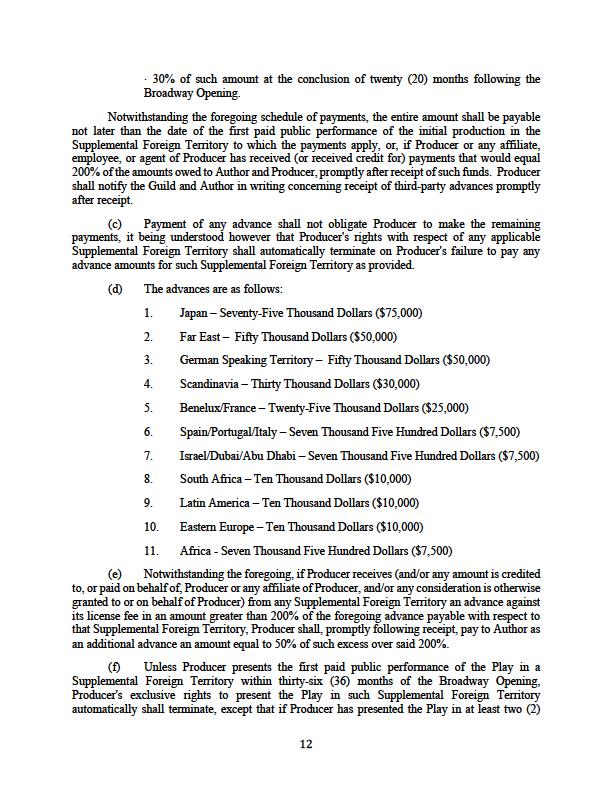 · 30% of such amount at the conclusion of twenty (20) months following the Broadway Opening.

Notwithstanding the foregoing schedule of payments, the entire amount shall be payable not later than the date of the first paid public performance of the initial production in the Supplemental Foreign Territory to which the payments apply, or, if Producer or any affiliate, employee, or agent of Producer has received (or received credit for) payments that would equal 200% of the amounts owed to Author and Producer, promptly after receipt of such funds. Producer shall notify the Guild and Author in writing concerning receipt of third-party advances promptly after receipt.

(c) Payment of any advance shall not obligate Producer to make the remaining payments, it being understood however that Producer's rights with respect of any applicable Supplemental Foreign Territory shall automatically terminate on Producer's failure to pay any advance amounts for such Supplemental Foreign Territory as provided.

(d) The advances are as follows:

1. Japan – Seventy-Five Thousand Dollars ($75,000)

2. Far East – Fifty Thousand Dollars ($50,000)

3. German Speaking Territory – Fifty Thousand Dollars ($50,000)

4. Scandinavia – Thirty Thousand Dollars ($30,000)

5. Benelux/France – Twenty-Five Thousand Dollars ($25,000)

6. Spain/Portugal/Italy – Seven Thousand Five Hundred Dollars ($7,500)

7. Israel/Dubai/Abu Dhabi – Seven Thousand Five Hundred Dollars ($7,500)

8. South Africa – Ten Thousand Dollars ($10,000)

9. Latin America – Ten Thousand Dollars ($10,000)

10. Eastern Europe – Ten Thousand Dollars ($10,000)

11. Africa - Seven Thousand Five Hundred Dollars ($7,500)

(e) Notwithstanding the foregoing, if Producer receives (and/or any amount is credited to, or paid on behalf of, Producer or any affiliate of Producer, and/or any consideration is otherwise granted to or on behalf of Producer) from any Supplemental Foreign Territory an advance against its license fee in an amount greater than 200% of the foregoing advance payable with respect to that Supplemental Foreign Territory, Producer shall, promptly following receipt, pay to Author as an additional advance an amount equal to 50% of such excess over said 200%.

(f) Unless Producer presents the first paid public performance of the Play in a Supplemental Foreign Territory within thirty-six (36) months of the Broadway Opening, Producer's exclusive rights to present the Play in such Supplemental Foreign Territory automatically shall terminate, except that if Producer has presented the Play in at least two (2)

12